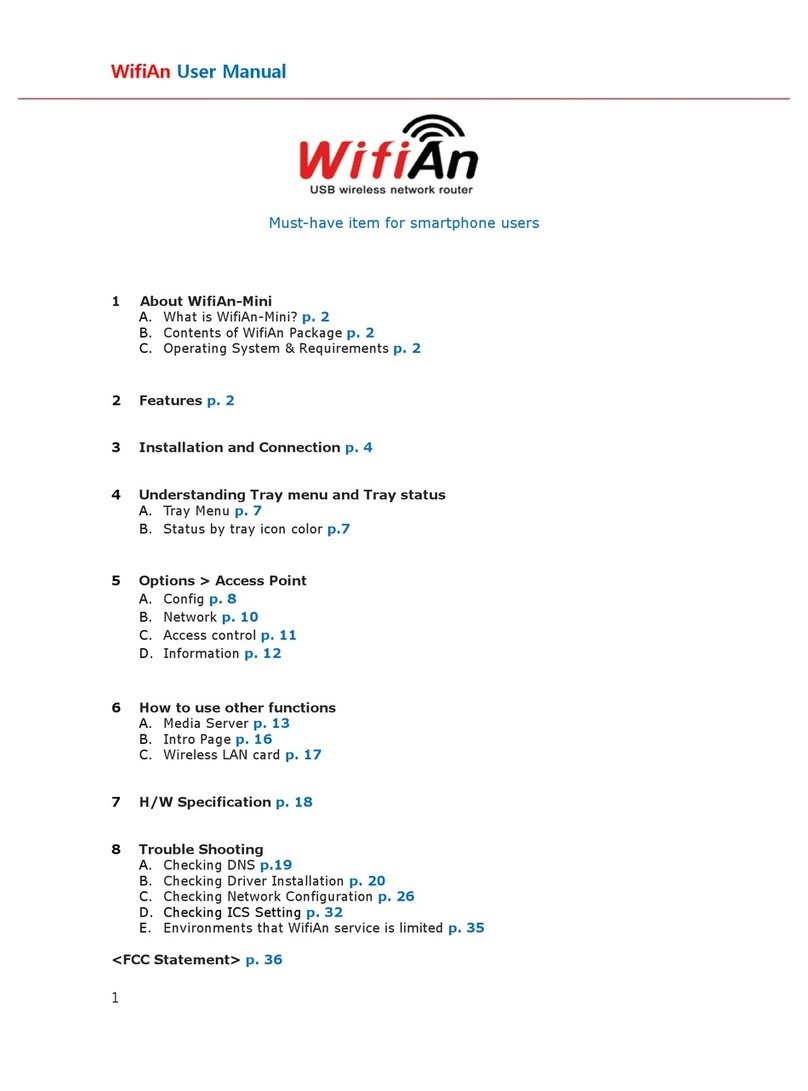 WifiAn User Manual

WifiAn
USB wireless network router

Must-have item for smartphone users

1 About WifiAn-Mini
A. What is WifiAn-Mini? p. 2
B. Contents of WifiAn Package p. 2
C. Operating System & Requirements p. 2

2 Features p. 2

3 Installation and Connection p. 4

4 Understanding Tray menu and Tray status
A. Tray Menu p. 7
B. Status by tray icon color p.7

5 Options > Access Point
A. Config p. 8
B. Network p. 10
C. Access control p. 11
D. Information p. 12

6 How to use other functions
A. Media Server p. 13
B. Intro Page p. 16
C. Wireless LAN card p. 17

7 H/W Specification p. 18

8 Trouble Shooting
A. Checking DNS p.19
B. Checking Driver Installation p. 20
C. Checking Network Configuration p. 26
D. Checking ICS Setting p. 32
E. Environments that WifiAn service is limited p. 35

<FCC Statement> p. 36

1